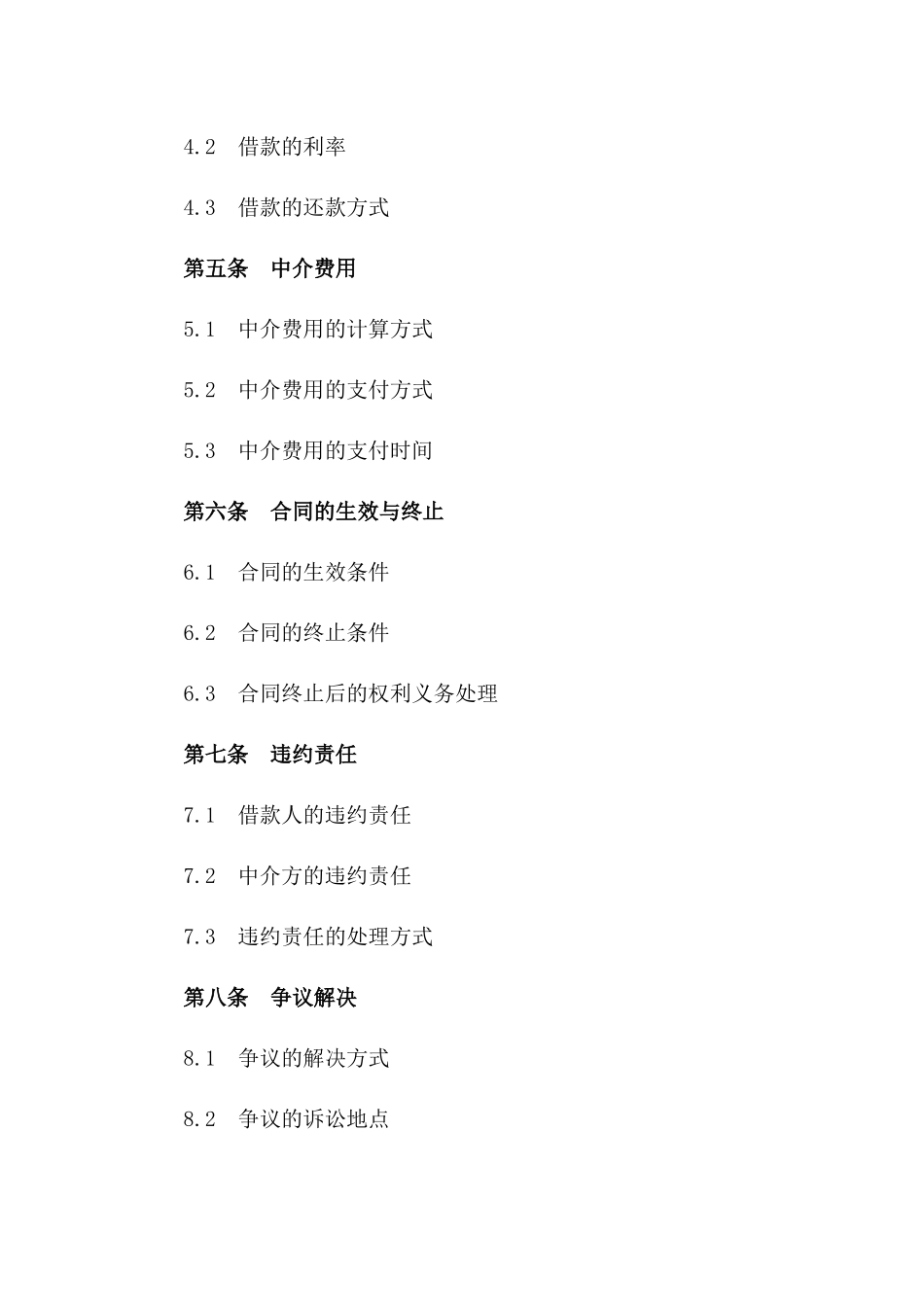 4.2 借款的利率

4.3 借款的还款方式

第五条 中介费用

5.1 中介费用的计算方式

5.2 中介费用的支付方式

5.3 中介费用的支付时间

第六条 合同的生效与终止

6.1 合同的生效条件

6.2 合同的终止条件

6.3 合同终止后的权利义务处理

第七条 违约责任

7.1 借款人的违约责任

7.2 中介方的违约责任

7.3 违约责任的处理方式

第八条 争议解决

8.1 争议的解决方式

8.2 争议的诉讼地点